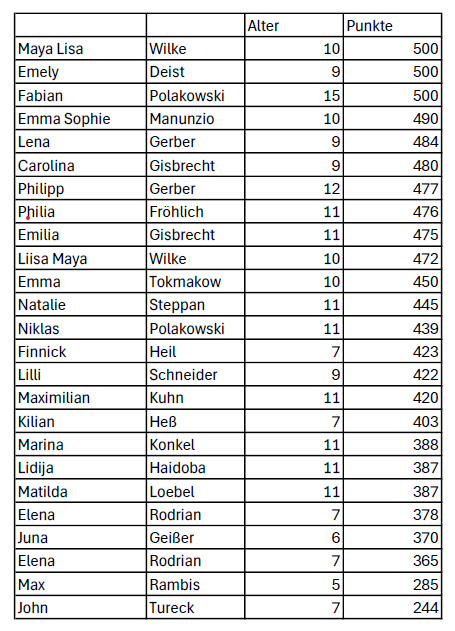 | | | Alter | Punkte |
|---|---|---|---|
| Maya Lisa | Wilke | 10 | 500 |
| Emely | Deist | 9 | 500 |
| Fabian | Polakowski | 15 | 500 |
| Emma Sophie | Manunzio | 10 | 490 |
| Lena | Gerber | 9 | 484 |
| Carolina | Gisbrecht | 9 | 480 |
| Philipp | Gerber | 12 | 477 |
| Philia | Fröhlich | 11 | 476 |
| Emilia | Gisbrecht | 11 | 475 |
| Liisa Maya | Wilke | 10 | 472 |
| Emma | Tokmakow | 10 | 450 |
| Natalie | Steppan | 11 | 445 |
| Niklas | Polakowski | 11 | 439 |
| Finnick | Heil | 7 | 423 |
| Lilli | Schneider | 9 | 422 |
| Maximilian | Kuhn | 11 | 420 |
| Kilian | Heß | 7 | 403 |
| Marina | Konkel | 11 | 388 |
| Lidija | Haidoba | 11 | 387 |
| Matilda | Loebel | 11 | 387 |
| Elena | Rodrian | 7 | 378 |
| Juna | Geißer | 6 | 370 |
| Elena | Rodrian | 7 | 365 |
| Max | Rambis | 5 | 285 |
| John | Tureck | 7 | 244 |